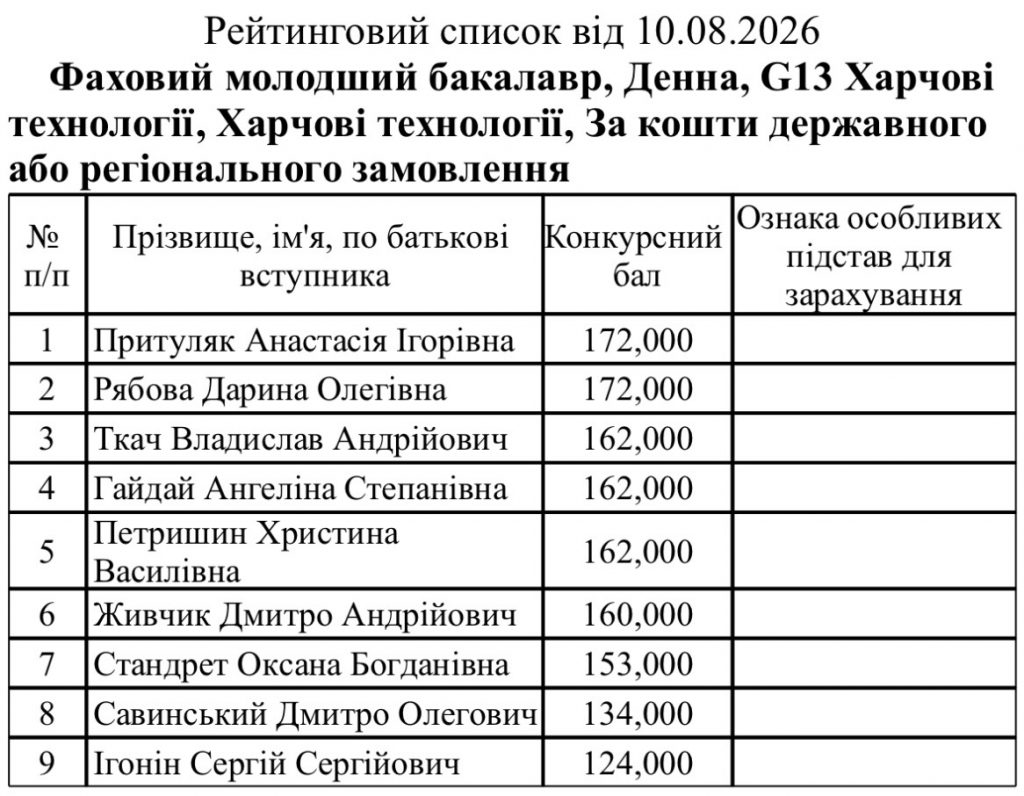 Рейтинговий список від 10.08.2026

Фаховий молодший бакалавр, Денна, G13 Харчові технології, Харчові технології, За кошти державного або регіонального замовлення

| № п/п | Прізвище, ім'я, по батькові вступника | Конкурсний бал | Ознака особливих підстав для зарахування |
|---|---|---|---|
| 1 | Притуляк Анастасія Ігорівна | 172,000 | |
| 2 | Рябова Дарина Олегівна | 172,000 | |
| 3 | Ткач Владислав Андрійович | 162,000 | |
| 4 | Гайдай Ангеліна Степанівна | 162,000 | |
| 5 | Петришин Христина Василівна | 162,000 | |
| 6 | Живчик Дмитро Андрійович | 160,000 | |
| 7 | Стандрет Оксана Богданівна | 153,000 | |
| 8 | Савинський Дмитро Олегович | 134,000 | |
| 9 | Ігонін Сергій Сергійович | 124,000 | |